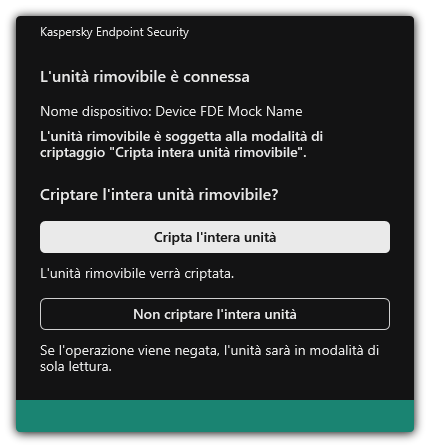 Kaspersky Endpoint Security

L'unità rimovibile è connessa

Nome dispositivo: Device FDE Mock Name

L'unità rimovibile è soggetta alla modalità di criptaggio "Cripta intera unità rimovibile".

Criptare l'intera unità rimovibile?

Cripta l'intera unità

L'unità rimovibile verrà criptata.

Non criptare l'intera unità

Se l'operazione viene negata, l'unità sarà in modalità di sola lettura.